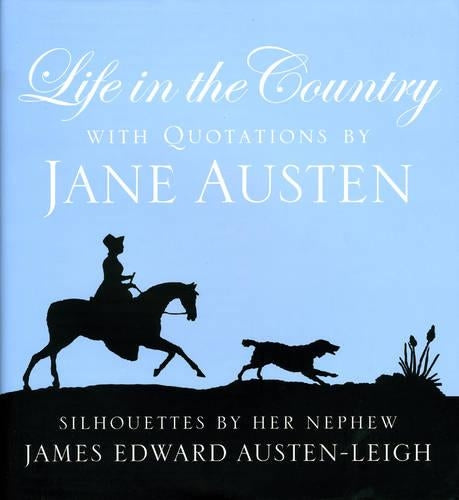 Life in the Country
WITH QUOTATIONS BY
JANE AUSTEN

SILHOUETTES BY HER NEPHEW
JAMES EDWARD AUSTEN-LEIGH